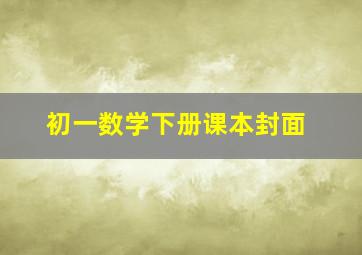 初一数学下册课本封面